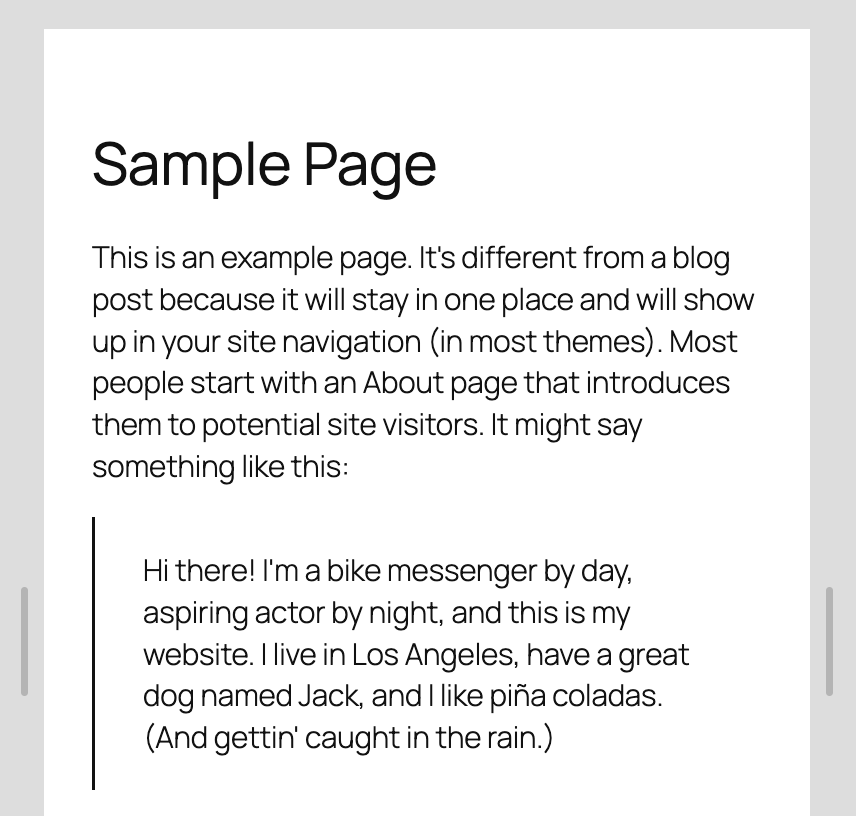 Sample Page

This is an example page. It's different from a blog post because it will stay in one place and will show up in your site navigation (in most themes). Most people start with an About page that introduces them to potential site visitors. It might say something like this:

Hi there! I'm a bike messenger by day, aspiring actor by night, and this is my website. I live in Los Angeles, have a great dog named Jack, and I like piña coladas. (And gettin' caught in the rain.)